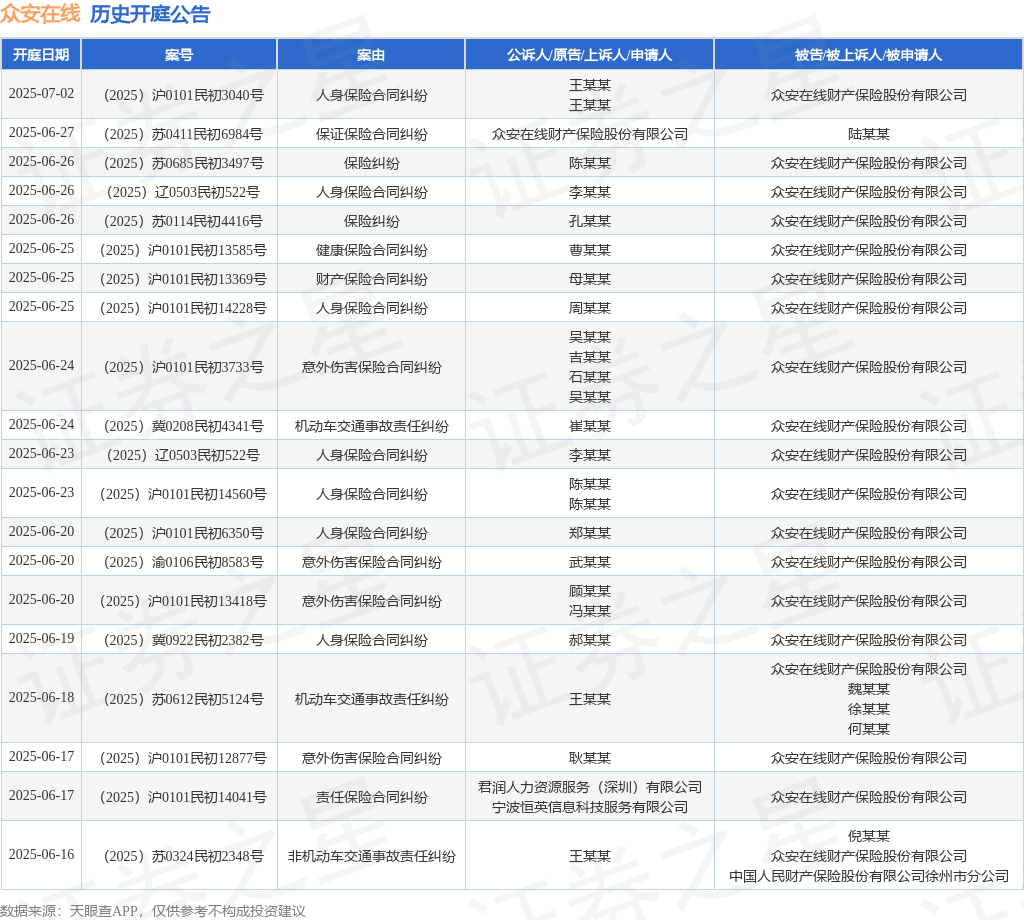 众安在线 历史开庭公告

| 开庭日期 | 案号 | 案由 | 公诉人/原告/上诉人/申请人 | 被告/被上诉人/被申请人 |
|---|---|---|---|---|
| 2025-07-02 | （2025）沪0101民初3040号 | 人身保险合同纠纷 | 王某某 王某某 | 众安在线财产保险股份有限公司 |
| 2025-06-27 | （2025）苏0411民初6984号 | 保证保险合同纠纷 | 众安在线财产保险股份有限公司 | 陆某某 |
| 2025-06-26 | （2025）苏0685民初3497号 | 保险纠纷 | 陈某某 | 众安在线财产保险股份有限公司 |
| 2025-06-26 | （2025）辽0503民初522号 | 人身保险合同纠纷 | 李某某 | 众安在线财产保险股份有限公司 |
| 2025-06-26 | （2025）苏0114民初4416号 | 保险纠纷 | 孔某某 | 众安在线财产保险股份有限公司 |
| 2025-06-25 | （2025）沪0101民初13585号 | 健康保险合同纠纷 | 曹某某 | 众安在线财产保险股份有限公司 |
| 2025-06-25 | （2025）沪0101民初13369号 | 财产保险合同纠纷 | 母某某 | 众安在线财产保险股份有限公司 |
| 2025-06-25 | （2025）沪0101民初14228号 | 人身保险合同纠纷 | 周某某 | 众安在线财产保险股份有限公司 |
| 2025-06-24 | （2025）沪0101民初3733号 | 意外伤害保险合同纠纷 | 吴某某 吉某某 石某某 吴某某 | 众安在线财产保险股份有限公司 |
| 2025-06-24 | （2025）冀0208民初4341号 | 机动车交通事故责任纠纷 | 崔某某 | 众安在线财产保险股份有限公司 |
| 2025-06-23 | （2025）辽0503民初522号 | 人身保险合同纠纷 | 李某某 | 众安在线财产保险股份有限公司 |
| 2025-06-23 | （2025）沪0101民初14560号 | 人身保险合同纠纷 | 陈某某 陈某某 | 众安在线财产保险股份有限公司 |
| 2025-06-20 | （2025）沪0101民初6350号 | 人身保险合同纠纷 | 郑某某 | 众安在线财产保险股份有限公司 |
| 2025-06-20 | （2025）渝0106民初8583号 | 意外伤害保险合同纠纷 | 武某某 | 众安在线财产保险股份有限公司 |
| 2025-06-20 | （2025）沪0101民初13418号 | 意外伤害保险合同纠纷 | 顾某某 冯某某 | 众安在线财产保险股份有限公司 |
| 2025-06-19 | （2025）冀0922民初2382号 | 人身保险合同纠纷 | 郝某某 | 众安在线财产保险股份有限公司 |
| 2025-06-18 | （2025）苏0612民初5124号 | 机动车交通事故责任纠纷 | 王某某 | 众安在线财产保险股份有限公司 魏某某 徐某某 何某某 |
| 2025-06-17 | （2025）沪0101民初12877号 | 意外伤害保险合同纠纷 | 耿某某 | 众安在线财产保险股份有限公司 |
| 2025-06-17 | （2025）沪0101民初14041号 | 责任保险合同纠纷 | 君润人力资源服务（深圳）有限公司 宁波恒英信息科技服务有限公司 | 众安在线财产保险股份有限公司 |
| 2025-06-16 | （2025）苏0324民初2348号 | 非机动车交通事故责任纠纷 | 王某某 | 倪某某 众安在线财产保险股份有限公司 中国人民财产保险股份有限公司徐州市分公司 |

数据来源：天眼查APP，仅供参考不构成投资建议